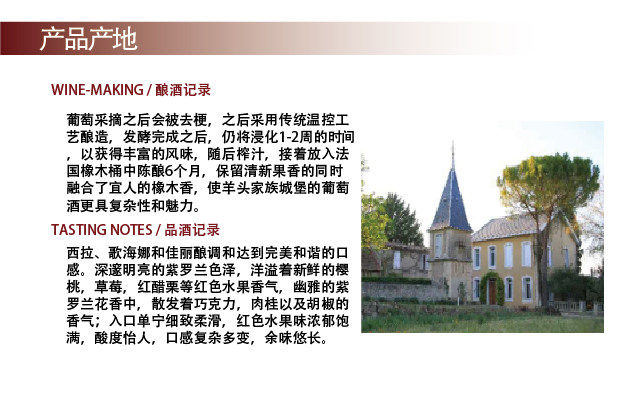 产品产地

WINE-MAKING / 酿酒记录

葡萄采摘之后会被去梗，之后采用传统温控工艺酿造，发酵完成之后，仍将浸化1-2周的时间，以获得丰富的风味，随后榨汁，接着放入法国橡木桶中陈酿6个月，保留清新果香的同时融合了宜人的橡木香，使羊头家族城堡的葡萄酒更具复杂性和魅力。

TASTING NOTES / 品酒记录

西拉、歌海娜和佳丽酿调和达到完美和谐的口感。深邃明亮的紫罗兰色泽，洋溢着新鲜的樱桃，草莓，红醋栗等红色水果香气，幽雅的紫罗兰花香中，散发着巧克力，肉桂以及胡椒的香气；入口单宁细致柔滑，红色水果味浓郁饱满，酸度怡人，口感复杂多变，余味悠长。